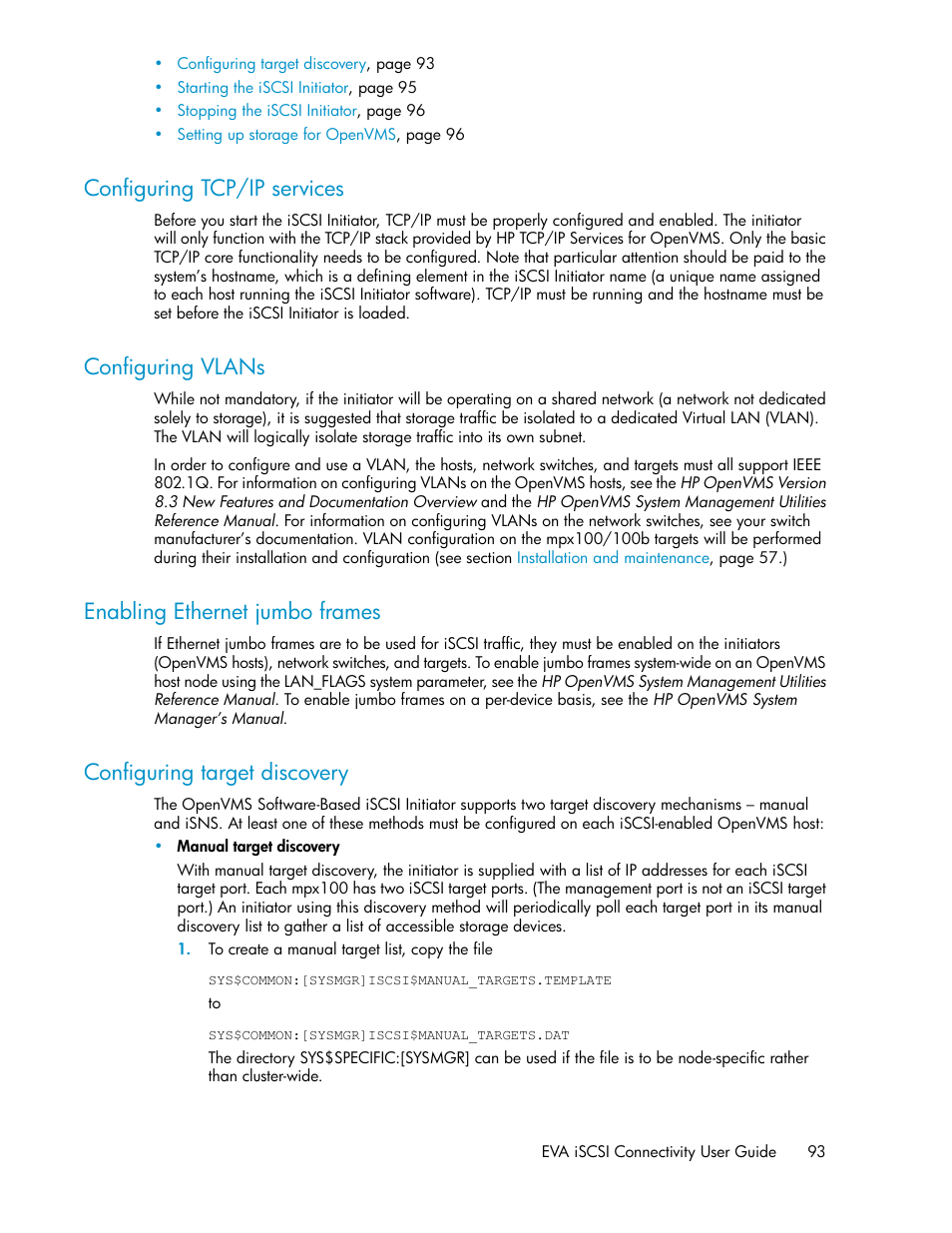 • Configuring target discovery, page 93
• Starting the iSCSI Initiator, page 95
• Stopping the iSCSI Initiator, page 96
• Setting up storage for OpenVMS, page 96

Configuring TCP/IP services

Before you start the iSCSI Initiator, TCP/IP must be properly configured and enabled. The initiator will only function with the TCP/IP stack provided by HP TCP/IP Services for OpenVMS. Only the basic TCP/IP core functionality needs to be configured. Note that particular attention should be paid to the system's hostname, which is a defining element in the iSCSI Initiator name (a unique name assigned to each host running the iSCSI Initiator software). TCP/IP must be running and the hostname must be set before the iSCSI Initiator is loaded.

Configuring VLANs

While not mandatory, if the initiator will be operating on a shared network (a network not dedicated solely to storage), it is suggested that storage traffic be isolated to a dedicated Virtual LAN (VLAN). The VLAN will logically isolate storage traffic into its own subnet.

In order to configure and use a VLAN, the hosts, network switches, and targets must all support IEEE 802.1Q. For information on configuring VLANs on the OpenVMS hosts, see the HP OpenVMS Version 8.3 New Features and Documentation Overview and the HP OpenVMS System Management Utilities Reference Manual. For information on configuring VLANs on the network switches, see your switch manufacturer's documentation. VLAN configuration on the mpx100/100b targets will be performed during their installation and configuration (see section Installation and maintenance, page 57.)

Enabling Ethernet jumbo frames

If Ethernet jumbo frames are to be used for iSCSI traffic, they must be enabled on the initiators (OpenVMS hosts), network switches, and targets. To enable jumbo frames system-wide on an OpenVMS host node using the LAN_FLAGS system parameter, see the HP OpenVMS System Management Utilities Reference Manual. To enable jumbo frames on a per-device basis, see the HP OpenVMS System Manager's Manual.

Configuring target discovery

The OpenVMS Software-Based iSCSI Initiator supports two target discovery mechanisms – manual and iSNS. At least one of these methods must be configured on each iSCSI-enabled OpenVMS host:

• Manual target discovery

With manual target discovery, the initiator is supplied with a list of IP addresses for each iSCSI target port. Each mpx100 has two iSCSI target ports. (The management port is not an iSCSI target port.) An initiator using this discovery method will periodically poll each target port in its manual discovery list to gather a list of accessible storage devices.

1. To create a manual target list, copy the file

SYS$COMMON:[SYSMGR]ISCSI$MANUAL_TARGETS.TEMPLATE

to

SYS$COMMON:[SYSMGR]ISCSI$MANUAL_TARGETS.DAT

The directory SYS$SPECIFIC:[SYSMGR] can be used if the file is to be node-specific rather than cluster-wide.

EVA iSCSI Connectivity User Guide 93